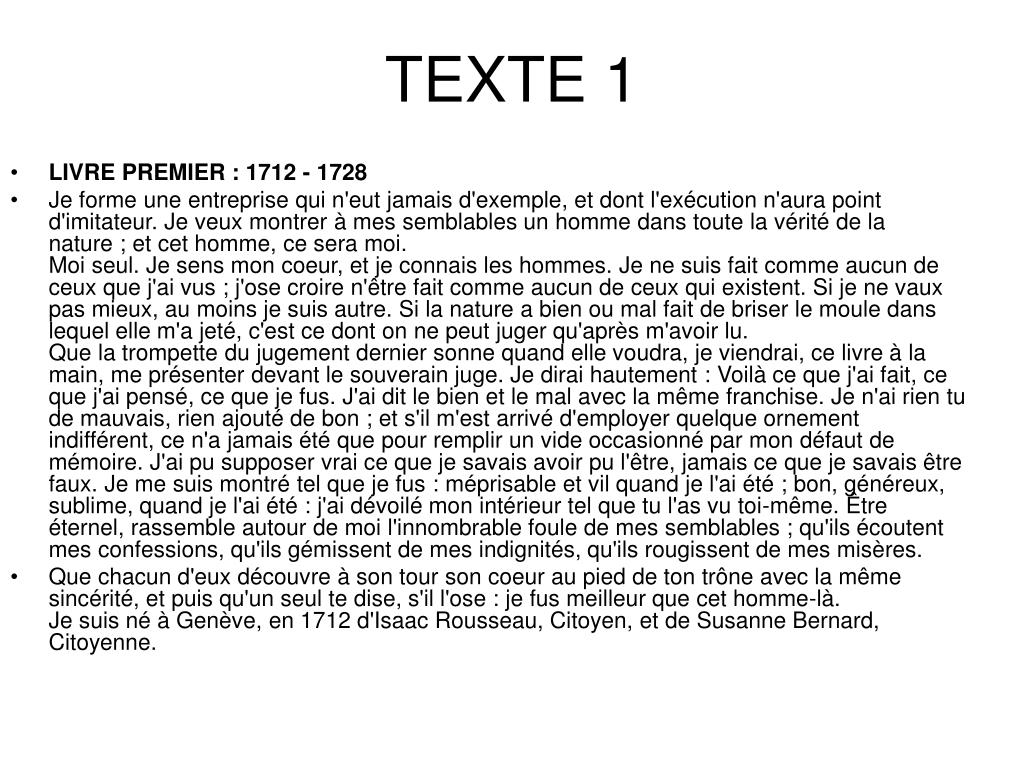 TEXTE 1

• LIVRE PREMIER : 1712 - 1728

• Je forme une entreprise qui n'eut jamais d'exemple, et dont l'exécution n'aura point d'imitateur. Je veux montrer à mes semblables un homme dans toute la vérité de la nature ; et cet homme, ce sera moi.
Moi seul. Je sens mon coeur, et je connais les hommes. Je ne suis fait comme aucun de ceux que j'ai vus ; j'ose croire n'être fait comme aucun de ceux qui existent. Si je ne vaux pas mieux, au moins je suis autre. Si la nature a bien ou mal fait de briser le moule dans lequel elle m'a jeté, c'est ce dont on ne peut juger qu'après m'avoir lu.
Que la trompette du jugement dernier sonne quand elle voudra, je viendrai, ce livre à la main, me présenter devant le souverain juge. Je dirai hautement : Voilà ce que j'ai fait, ce que j'ai pensé, ce que je fus. J'ai dit le bien et le mal avec la même franchise. Je n'ai rien tu de mauvais, rien ajouté de bon ; et s'il m'est arrivé d'employer quelque ornement indifférent, ce n'a jamais été que pour remplir un vide occasionné par mon défaut de mémoire. J'ai pu supposer vrai ce que je savais avoir pu l'être, jamais ce que je savais être faux. Je me suis montré tel que je fus : méprisable et vil quand je l'ai été ; bon, généreux, sublime, quand je l'ai été : j'ai dévoilé mon intérieur tel que tu l'as vu toi-même. Être éternel, rassemble autour de moi l'innombrable foule de mes semblables ; qu'ils écoutent mes confessions, qu'ils gémissent de mes indignités, qu'ils rougissent de mes misères.

• Que chacun d'eux découvre à son tour son coeur au pied de ton trône avec la même sincérité, et puis qu'un seul te dise, s'il l'ose : je fus meilleur que cet homme-là.
Je suis né à Genève, en 1712 d'Isaac Rousseau, Citoyen, et de Susanne Bernard, Citoyenne.